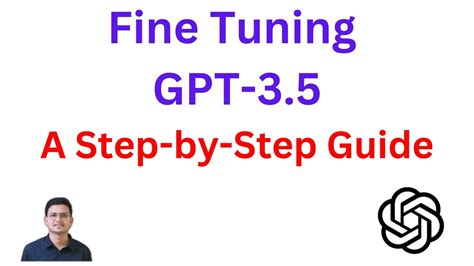 Fine Tuning
GPT-3.5
A Step-by-Step Guide